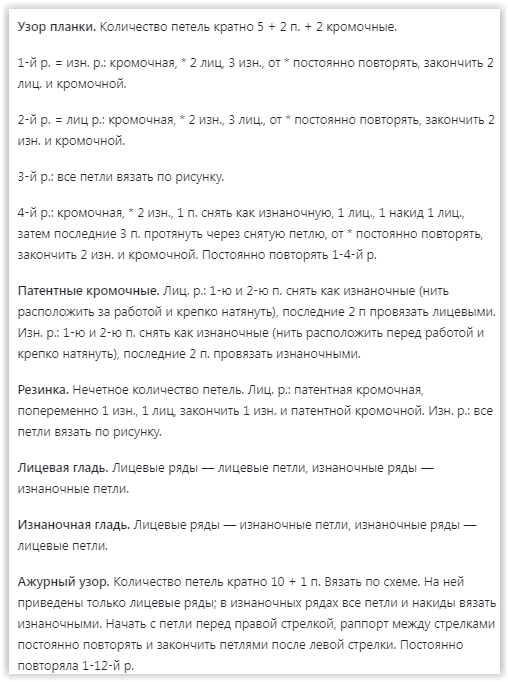 Узор планки. Количество петель кратно 5 + 2 п. + 2 кромочные.

1-й р. = изн. р.: кромочная, * 2 лиц, 3 изн., от * постоянно повторять, закончить 2 лиц. и кромочной.

2-й р. = лиц р.: кромочная, * 2 изн., 3 лиц., от * постоянно повторять, закончить 2 изн. и кромочной.

3-й р.: все петли вязать по рисунку.

4-й р.: кромочная, * 2 изн., 1 п. снять как изнаночную, 1 лиц., 1 накид 1 лиц., затем последние 3 п. протянуть через снятую петлю, от * постоянно повторять, закончить 2 изн. и кромочной. Постоянно повторять 1-4-й р.

Патентные кромочные. Лиц. р.: 1-ю и 2-ю п. снять как изнаночные (нить расположить за работой и крепко натянуть), последние 2 п провязать лицевыми. Изн. р.: 1-ю и 2-ю п. снять как изнаночные (нить расположить перед работой и крепко натянуть), последние 2 п. провязать изнаночными.

Резинка. Нечетное количество петель. Лиц. р.: патентная кромочная, попеременно 1 изн., 1 лиц, закончить 1 изн. и патентной кромочной. Изн. р.: все петли вязать по рисунку.

Лицевая гладь. Лицевые ряды — лицевые петли, изнаночные ряды — изнаночные петли.

Изнаночная гладь. Лицевые ряды — изнаночные петли, изнаночные ряды — лицевые петли.

Ажурный узор. Количество петель кратно 10 + 1 п. Вязать по схеме. На ней приведены только лицевые ряды; в изнаночных рядах все петли и накиды вязать изнаночными. Начать с петли перед правой стрелкой, раппорт между стрелками постоянно повторять и закончить петлями после левой стрелки. Постоянно повторяла 1-12-й р.